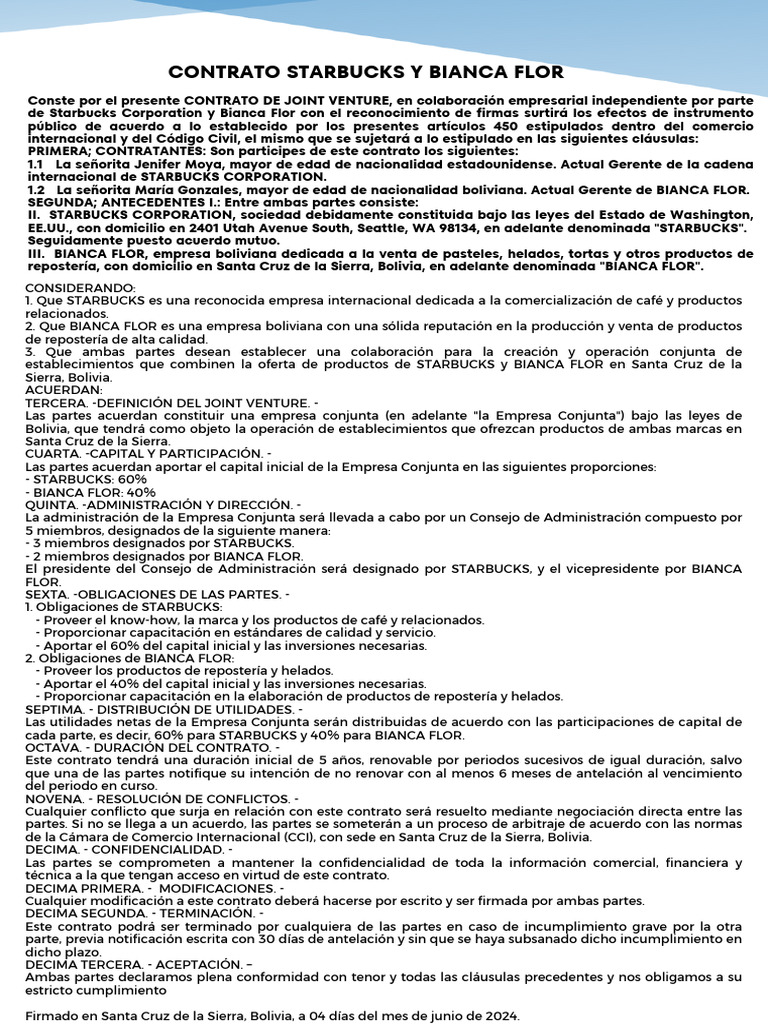 CONTRATO STARBUCKS Y BIANCA FLOR

Conste por el presente CONTRATO DE JOINT VENTURE, en colaboración empresarial independiente por parte de Starbucks Corporation y Bianca Flor con el reconocimiento de firmas surtirá los efectos de instrumento público de acuerdo a lo establecido por los presentes artículos 450 estipulados dentro del comercio internacional y del Código Civil, el mismo que se sujetará a lo estipulado en las siguientes cláusulas:
PRIMERA; CONTRATANTES: Son participes de este contrato los siguientes:
1.1 La señorita Jenifer Moya, mayor de edad de nacionalidad estadounidense. Actual Gerente de la cadena internacional de STARBUCKS CORPORATION.
1.2 La señorita María Gonzales, mayor de edad de nacionalidad boliviana. Actual Gerente de BIANCA FLOR.
SEGUNDA; ANTECEDENTES I.: Entre ambas partes consiste:
II. STARBUCKS CORPORATION, sociedad debidamente constituida bajo las leyes del Estado de Washington, EE.UU., con domicilio en 2401 Utah Avenue South, Seattle, WA 98134, en adelante denominada "STARBUCKS". Seguidamente puesto acuerdo mutuo.
III. BIANCA FLOR, empresa boliviana dedicada a la venta de pasteles, helados, tortas y otros productos de repostería, con domicilio en Santa Cruz de la Sierra, Bolivia, en adelante denominada "BIANCA FLOR".

CONSIDERANDO:
1. Que STARBUCKS es una reconocida empresa internacional dedicada a la comercialización de café y productos relacionados.
2. Que BIANCA FLOR es una empresa boliviana con una sólida reputación en la producción y venta de productos de repostería de alta calidad.
3. Que ambas partes desean establecer una colaboración para la creación y operación conjunta de establecimientos que combinen la oferta de productos de STARBUCKS y BIANCA FLOR en Santa Cruz de la Sierra, Bolivia.
ACUERDAN:
TERCERA. -DEFINICIÓN DEL JOINT VENTURE. -
Las partes acuerdan constituir una empresa conjunta (en adelante "la Empresa Conjunta") bajo las leyes de Bolivia, que tendrá como objeto la operación de establecimientos que ofrezcan productos de ambas marcas en Santa Cruz de la Sierra.
CUARTA. -CAPITAL Y PARTICIPACIÓN. -
Las partes acuerdan aportar el capital inicial de la Empresa Conjunta en las siguientes proporciones:
- STARBUCKS: 60%
- BIANCA FLOR: 40%
QUINTA. -ADMINISTRACIÓN Y DIRECCIÓN. -
La administración de la Empresa Conjunta será llevada a cabo por un Consejo de Administración compuesto por 5 miembros, designados de la siguiente manera:
- 3 miembros designados por STARBUCKS.
- 2 miembros designados por BIANCA FLOR.
El presidente del Consejo de Administración será designado por STARBUCKS, y el vicepresidente por BIANCA FLOR.
SEXTA. -OBLIGACIONES DE LAS PARTES. -
1. Obligaciones de STARBUCKS:
- Proveer el know-how, la marca y los productos de café y relacionados.
- Proporcionar capacitación en estándares de calidad y servicio.
- Aportar el 60% del capital inicial y las inversiones necesarias.
2. Obligaciones de BIANCA FLOR:
- Proveer los productos de repostería y helados.
- Aportar el 40% del capital inicial y las inversiones necesarias.
- Proporcionar capacitación en la elaboración de productos de repostería y helados.
SEPTIMA. - DISTRIBUCIÓN DE UTILIDADES. -
Las utilidades netas de la Empresa Conjunta serán distribuidas de acuerdo con las participaciones de capital de cada parte, es decir, 60% para STARBUCKS y 40% para BIANCA FLOR.
OCTAVA. - DURACIÓN DEL CONTRATO. -
Este contrato tendrá una duración inicial de 5 años, renovable por periodos sucesivos de igual duración, salvo que una de las partes notifique su intención de no renovar con al menos 6 meses de antelación al vencimiento del periodo en curso.
NOVENA. - RESOLUCIÓN DE CONFLICTOS. -
Cualquier conflicto que surja en relación con este contrato será resuelto mediante negociación directa entre las partes. Si no se llega a un acuerdo, las partes se someterán a un proceso de arbitraje de acuerdo con las normas de la Cámara de Comercio Internacional (CCI), con sede en Santa Cruz de la Sierra, Bolivia.
DECIMA. - CONFIDENCIALIDAD. -
Las partes se comprometen a mantener la confidencialidad de toda la información comercial, financiera y técnica a la que tengan acceso en virtud de este contrato.
DECIMA PRIMERA. - MODIFICACIONES. -
Cualquier modificación a este contrato deberá hacerse por escrito y ser firmada por ambas partes.
DECIMA SEGUNDA. - TERMINACIÓN. -
Este contrato podrá ser terminado por cualquiera de las partes en caso de incumplimiento grave por la otra parte, previa notificación escrita con 30 días de antelación y sin que se haya subsanado dicho incumplimiento en dicho plazo.
DECIMA TERCERA. - ACEPTACIÓN. –
Ambas partes declaramos plena conformidad con tenor y todas las cláusulas precedentes y nos obligamos a su estricto cumplimiento

Firmado en Santa Cruz de la Sierra, Bolivia, a 04 días del mes de junio de 2024.